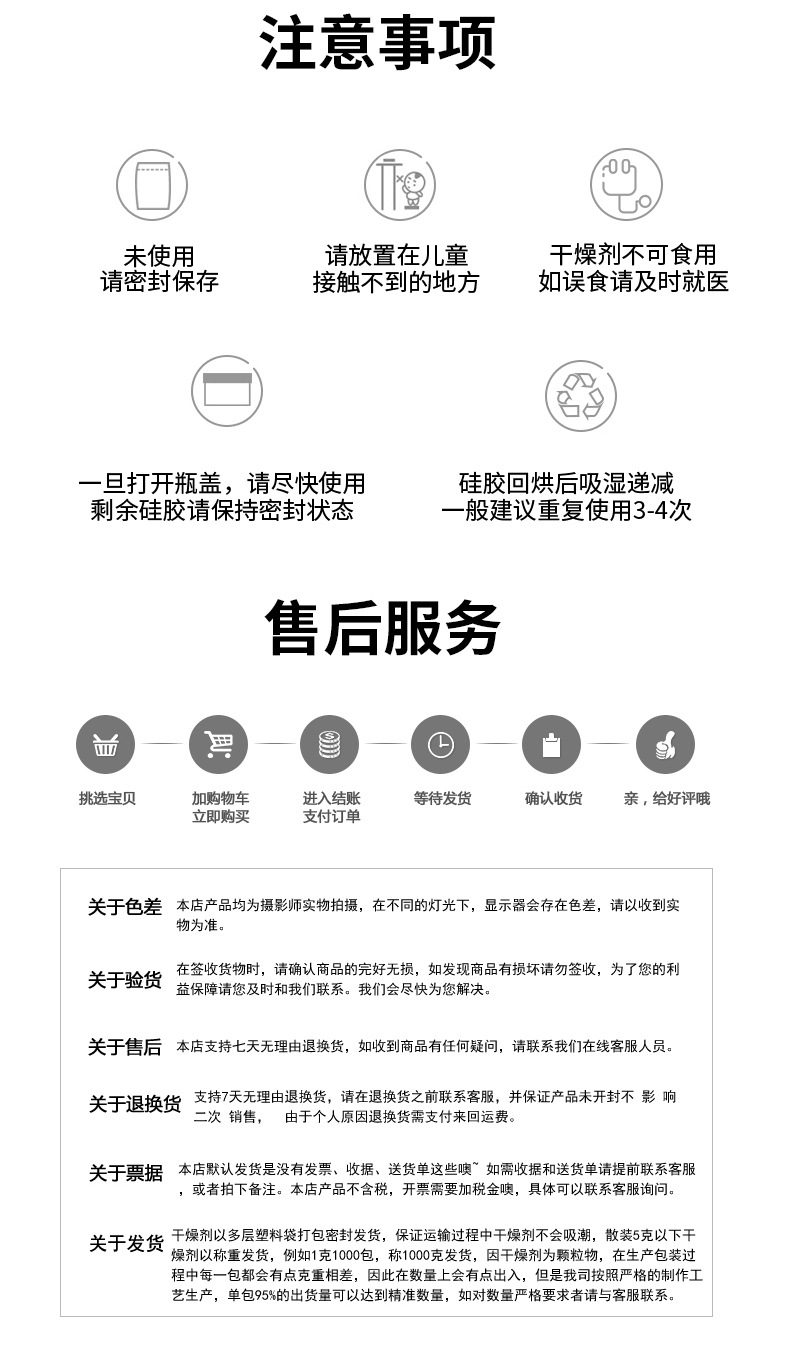 注意事项

未使用
请密封保存

请放置在儿童
接触不到的地方

干燥剂不可食用
如误食请及时就医

一旦打开瓶盖，请尽快使用
剩余硅胶请保持密封状态

硅胶回烘后吸湿递减
一般建议重复使用3-4次

售后服务

挑选宝贝

加购物车
立即购买

进入结账
支付订单

等待发货

确认收货

亲，给好评哦

关于色差 本店产品均为摄影师实物拍摄，在不同的灯光下，显示器会存在色差，请以收到实物为准。

关于验货 在签收货物时，请确认商品的完好无损，如发现商品有损坏请勿签收，为了您的利益保障请您及时和我们联系。我们会尽快为您解决。

关于售后 本店支持七天无理由退换货，如收到商品有任何疑问，请联系我们在线客服人员。

关于退换货 支持7天无理由退换货，请在退换货之前联系客服，并保证产品未开封不 影 响 二次 销售， 由于个人原因退换货需支付来回运费。

关于票据 本店默认发货是没有发票、收据、送货单这些噢~ 如需收据和送货单请提前联系客服，或者拍下备注。本店产品不含税，开票需要加税金噢，具体可以联系客服询问。

关于发货 干燥剂以多层塑料袋打包密封发货，保证运输过程中干燥剂不会吸潮，散装5克以下干燥剂以称重发货，例如1克1000包，称1000克发货，因干燥剂为颗粒物，在生产包装过程中每一包都会有点克重相差，因此在数量上会有点出入，但是我司按照严格的制作工艺生产，单包95%的出货量可以达到精准数量，如对数量严格要求者请与客服联系。